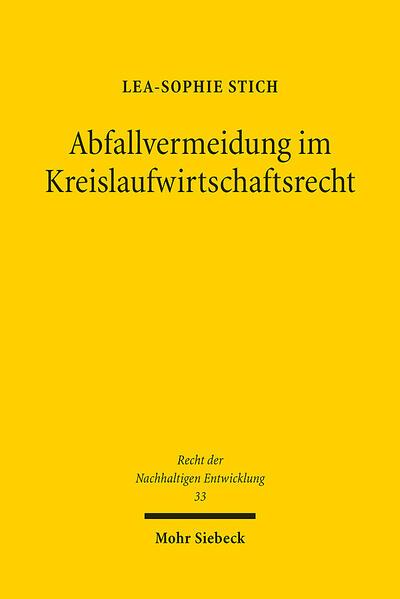 LEA-SOPHIE STICH

Abfallvermeidung im Kreislaufwirtschaftsrecht

Recht der Nachhaltigen Entwicklung 33

Mohr Siebeck